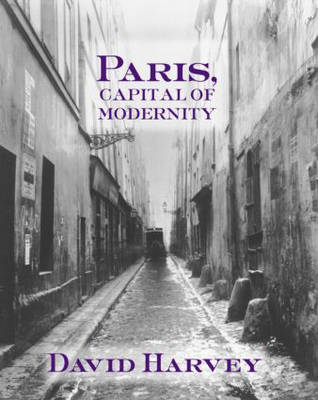 PARIS,
CAPITAL OF
MODERNITY

DAVID HARVEY